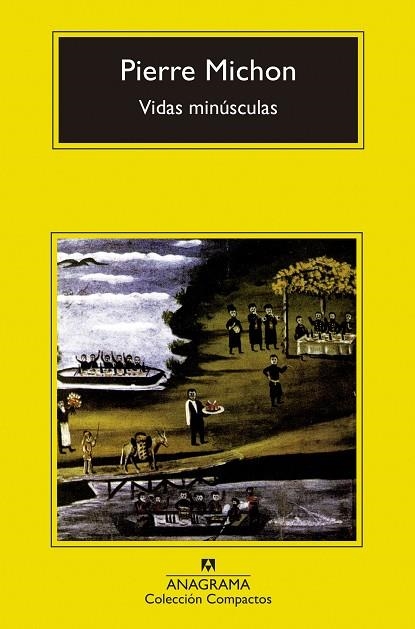 Pierre Michon

Vidas minúsculas

ANAGRAMA
Colección Compactos